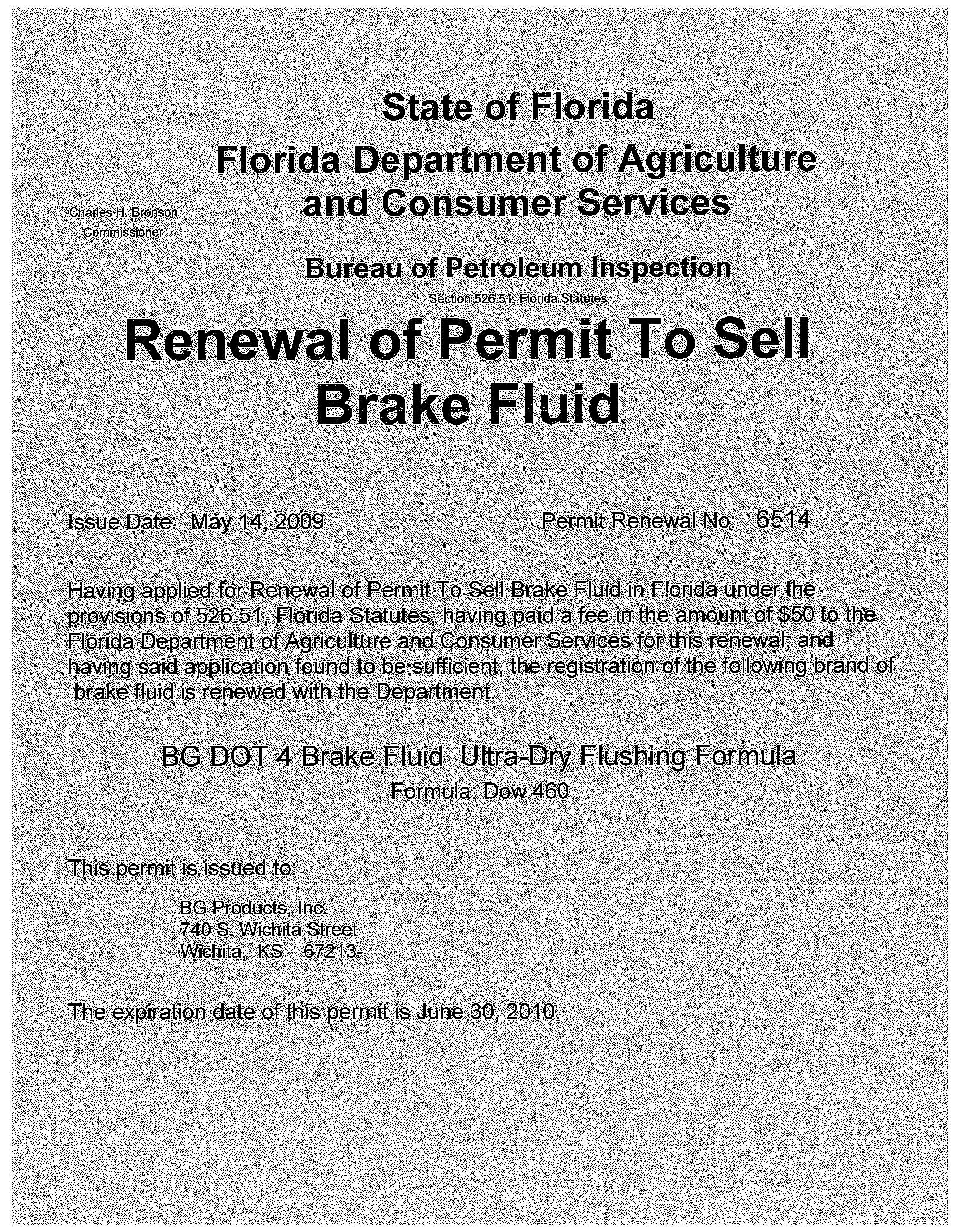 State of Florida
Florida Department of Agriculture and Consumer Services

Charles H. Bronson
Commissioner

Bureau of Petroleum Inspection
Section 526.51, Florida Statutes

Renewal of Permit To Sell Brake Fluid

Issue Date: May 14, 2009

Permit Renewal No: 6514

Having applied for Renewal of Permit To Sell Brake Fluid in Florida under the provisions of 526.51, Florida Statutes; having paid a fee in the amount of $50 to the Florida Department of Agriculture and Consumer Services for this renewal; and having said application found to be sufficient, the registration of the following brand of brake fluid is renewed with the Department.

BG DOT 4 Brake Fluid Ultra-Dry Flushing Formula
Formula: Dow 460

This permit is issued to:

BG Products, Inc.
740 S. Wichita Street
Wichita, KS 67213-

The expiration date of this permit is June 30, 2010.